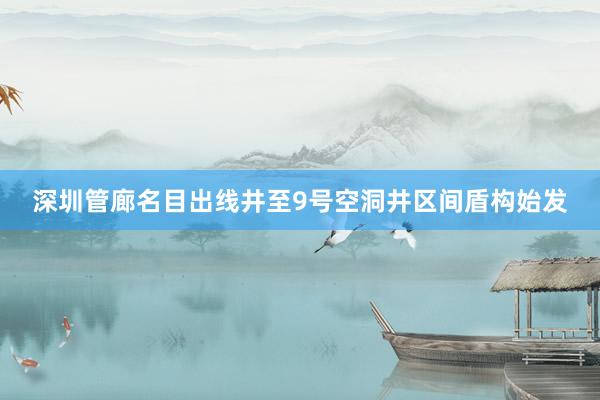 深圳管廊名目出线井至9号空洞井区间盾构始发